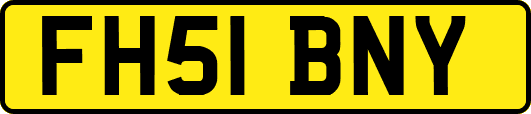 FH51 BNY